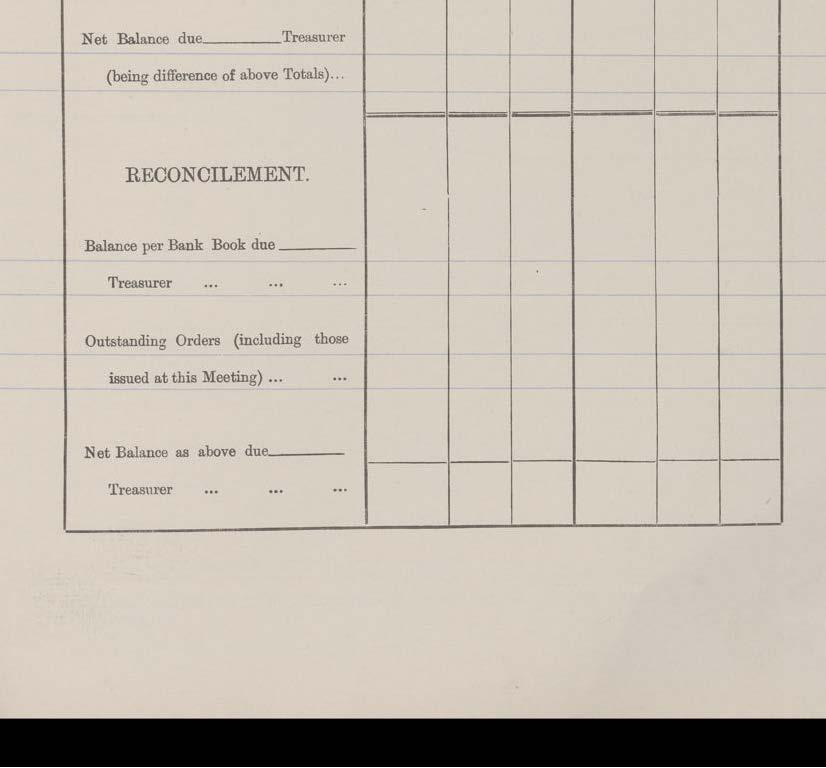 Net Balance due________Treasurer

(being difference of above Totals)...

RECONCILEMENT.

Balance per Bank Book due________ Treasurer ... ... ...

Outstanding Orders (including those issued at this Meeting) ... ...

Net Balance as above due________ Treasurer ... ... ...